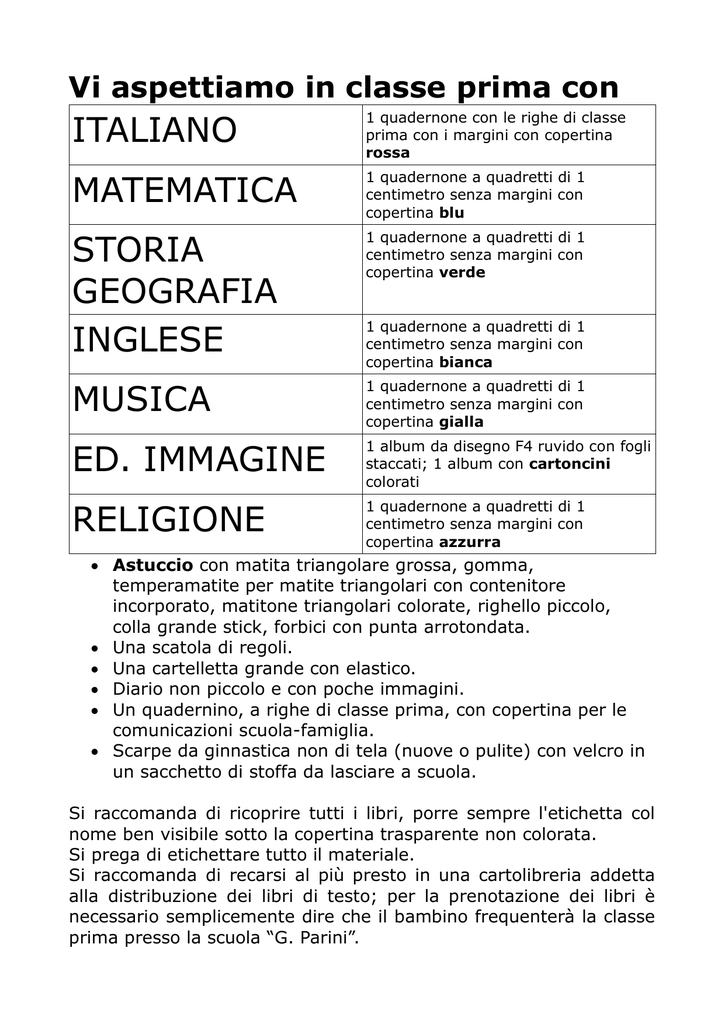 Vi aspettiamo in classe prima con

| ITALIANO | 1 quadernone con le righe di classe prima con i margini con copertina rossa |
|---|---|
| MATEMATICA | 1 quadernone a quadretti di 1 centimetro senza margini con copertina blu |
| STORIA GEOGRAFIA | 1 quadernone a quadretti di 1 centimetro senza margini con copertina verde |
| INGLESE | 1 quadernone a quadretti di 1 centimetro senza margini con copertina bianca |
| MUSICA | 1 quadernone a quadretti di 1 centimetro senza margini con copertina gialla |
| ED. IMMAGINE | 1 album da disegno F4 ruvido con fogli staccati; 1 album con cartoncini colorati |
| RELIGIONE | 1 quadernone a quadretti di 1 centimetro senza margini con copertina azzurra |

• Astuccio con matita triangolare grossa, gomma, temperamatite per matite triangolari con contenitore incorporato, matitone triangolari colorate, righello piccolo, colla grande stick, forbici con punta arrotondata.
• Una scatola di regoli.
• Una cartelletta grande con elastico.
• Diario non piccolo e con poche immagini.
• Un quadernino, a righe di classe prima, con copertina per le comunicazioni scuola-famiglia.
• Scarpe da ginnastica non di tela (nuove o pulite) con velcro in un sacchetto di stoffa da lasciare a scuola.

Si raccomanda di ricoprire tutti i libri, porre sempre l'etichetta col nome ben visibile sotto la copertina trasparente non colorata.
Si prega di etichettare tutto il materiale.
Si raccomanda di recarsi al più presto in una cartolibreria addetta alla distribuzione dei libri di testo; per la prenotazione dei libri è necessario semplicemente dire che il bambino frequenterà la classe prima presso la scuola "G. Parini".